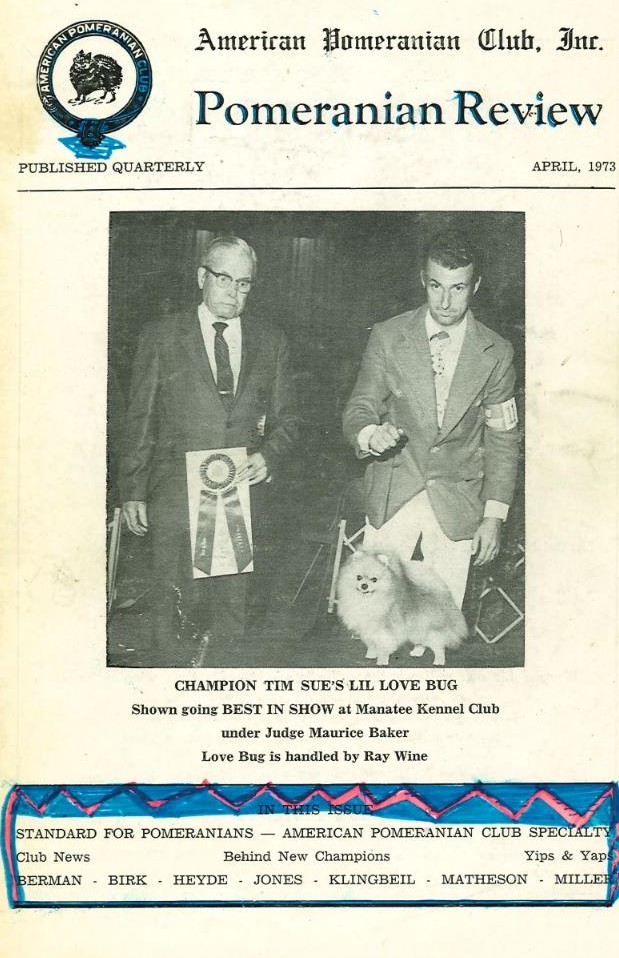 AMERICAN POMERANIAN CLUB

American Pomeranian Club, Inc.

Pomeranian Review

PUBLISHED QUARTERLY

APRIL, 1973

CHAMPION TIM SUE'S LIL LOVE BUG
Shown going BEST IN SHOW at Manatee Kennel Club
under Judge Maurice Baker
Love Bug is handled by Ray Wine

IN THIS ISSUE

STANDARD FOR POMERANIANS — AMERICAN POMERANIAN CLUB SPECIALTY

Club News    Behind New Champions    Yips & Yaps

BERMAN - BIRK - HEYDE - JONES - KLINGBEIL - MATHESON - MILLER